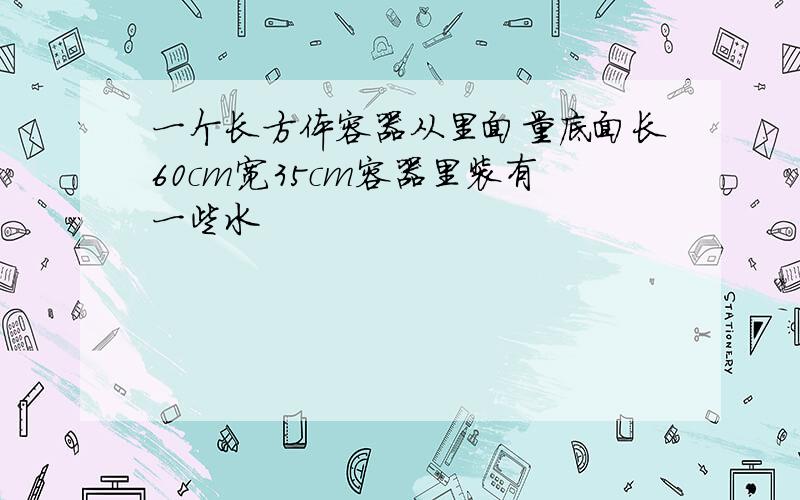 一个长方体容器从里面量底面长60cm宽35cm容器里装有一些水

STATIONERY